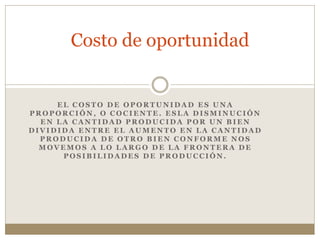 Costo de oportunidad

EL COSTO DE OPORTUNIDAD ES UNA PROPORCIÓN, O COCIENTE. ESLA DISMINUCIÓN EN LA CANTIDAD PRODUCIDA POR UN BIEN DIVIDIDA ENTRE EL AUMENTO EN LA CANTIDAD PRODUCIDA DE OTRO BIEN CONFORME NOS MOVEMOS A LO LARGO DE LA FRONTERA DE POSIBILIDADES DE PRODUCCIÓN.